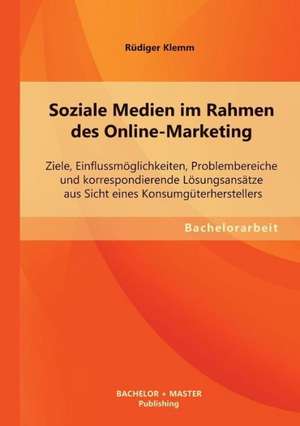 Rüdiger Klemm

Soziale Medien im Rahmen des Online-Marketing

Ziele, Einflussmöglichkeiten, Problembereiche und korrespondierende Lösungsansätze aus Sicht eines Konsumgüterherstellers

Bachelorarbeit

BACHELOR + MASTER
Publishing